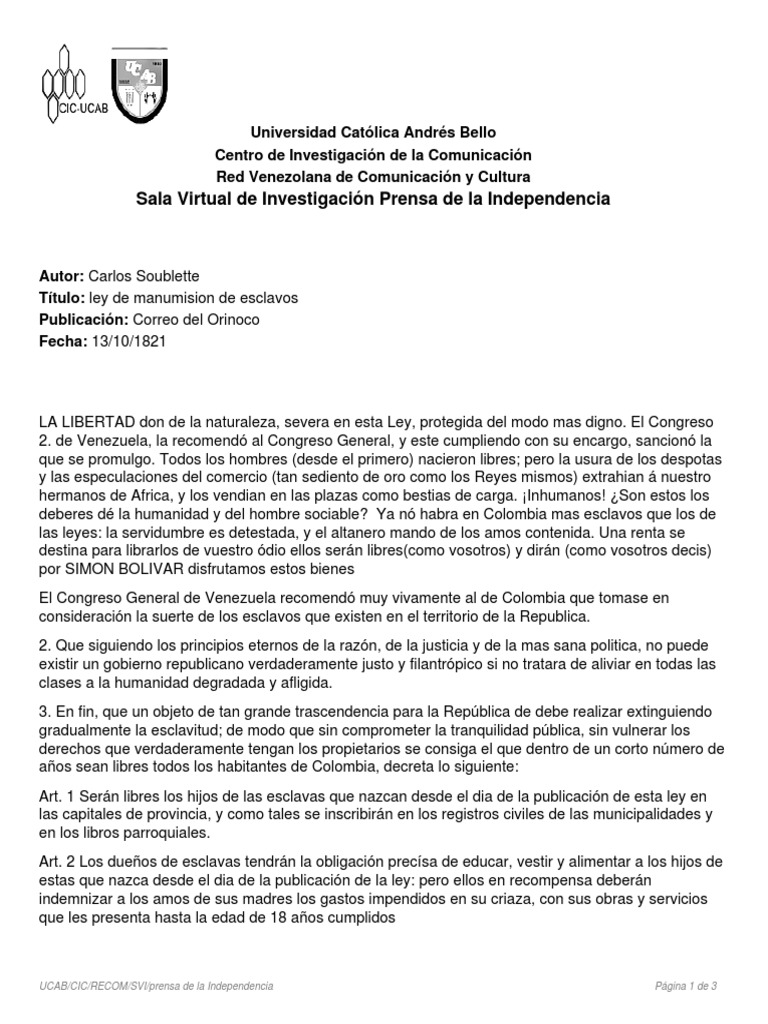 CIC-UCAB

UCAB

Universidad Católica Andrés Bello
Centro de Investigación de la Comunicación
Red Venezolana de Comunicación y Cultura
Sala Virtual de Investigación Prensa de la Independencia

Autor: Carlos Soublette
Título: ley de manumision de esclavos
Publicación: Correo del Orinoco
Fecha: 13/10/1821

LA LIBERTAD don de la naturaleza, severa en esta Ley, protegida del modo mas digno. El Congreso 2. de Venezuela, la recomendó al Congreso General, y este cumpliendo con su encargo, sancionó la que se promulgo. Todos los hombres (desde el primero) nacieron libres; pero la usura de los despotas y las especulaciones del comercio (tan sediento de oro como los Reyes mismos) extrahian á nuestro hermanos de Africa, y los vendian en las plazas como bestias de carga. ¡Inhumanos! ¿Son estos los deberes dé la humanidad y del hombre sociable? Ya nó habra en Colombia mas esclavos que los de las leyes: la servidumbre es detestada, y el altanero mando de los amos contenida. Una renta se destina para librarlos de vuestro ódio ellos serán libres(como vosotros) y dirán (como vosotros decis) por SIMON BOLIVAR disfrutamos estos bienes

El Congreso General de Venezuela recomendó muy vivamente al de Colombia que tomase en consideración la suerte de los esclavos que existen en el territorio de la Republica.

2. Que siguiendo los principios eternos de la razón, de la justicia y de la mas sana política, no puede existir un gobierno republicano verdaderamente justo y filantrópico si no tratara de aliviar en todas las clases a la humanidad degradada y afligida.

3. En fin, que un objeto de tan grande trascendencia para la República de debe realizar extinguiendo gradualmente la esclavitud; de modo que sin comprometer la tranquilidad pública, sin vulnerar los derechos que verdaderamente tengan los propietarios se consiga el que dentro de un corto número de años sean libres todos los habitantes de Colombia, decreta lo siguiente:

Art. 1 Serán libres los hijos de las esclavas que nazcan desde el dia de la publicación de esta ley en las capitales de provincia, y como tales se inscribirán en los registros civiles de las municipalidades y en los libros parroquiales.

Art. 2 Los dueños de esclavas tendrán la obligación precísa de educar, vestir y alimentar a los hijos de estas que nazca desde el dia de la publicación de la ley: pero ellos en recompensa deberán indemnizar a los amos de sus madres los gastos impendidos en su criaza, con sus obras y servicios que les presenta hasta la edad de 18 años cumplidos

UCAB/CIC/RECOM/SVI/prensa de la Independencia

Página 1 de 3